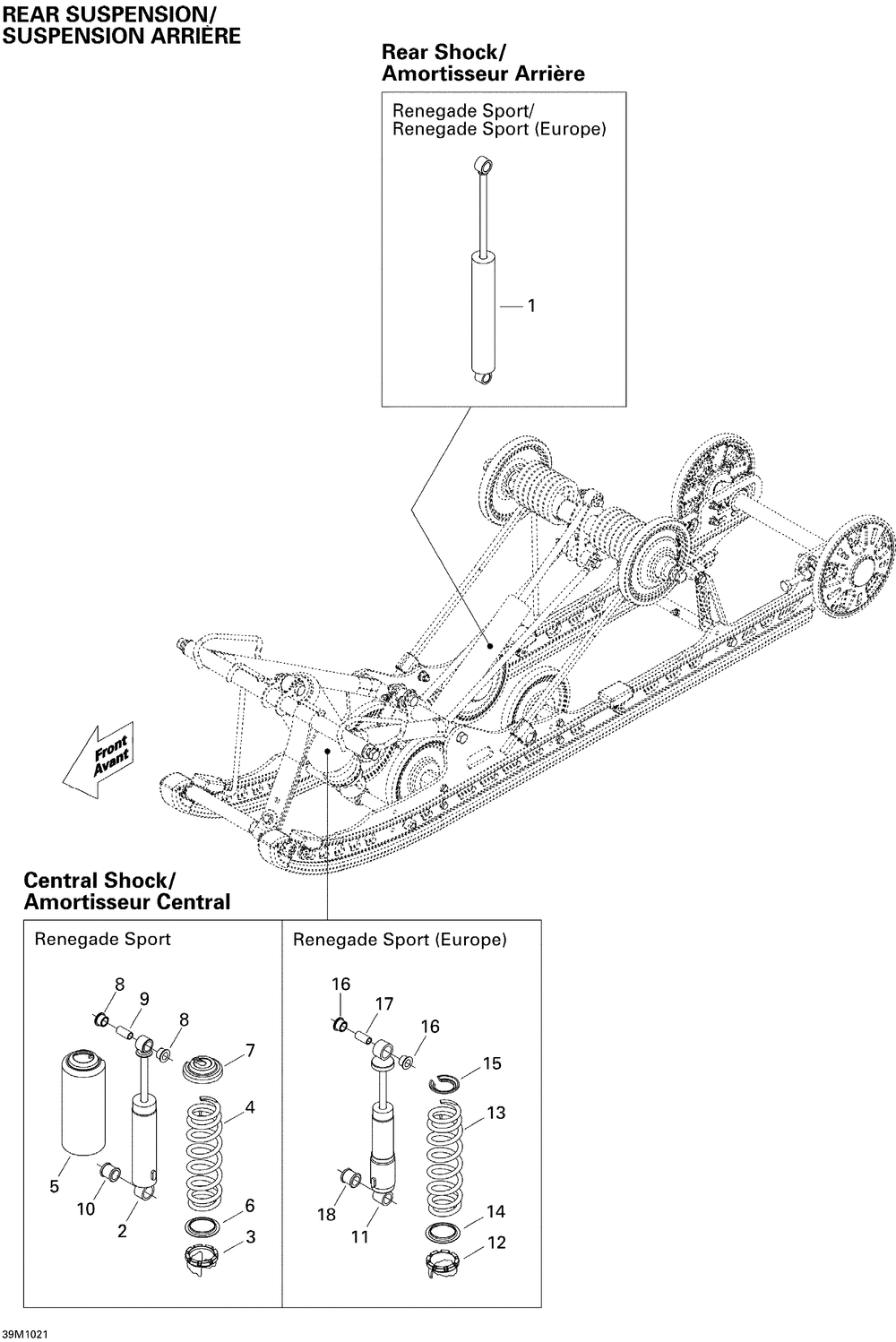 REAR SUSPENSION/
SUSPENSION ARRIÈRE

Rear Shock/
Amortisseur Arrière

Renegade Sport/
Renegade Sport (Europe)

1

Front
Avant

Central Shock/
Amortisseur Central

Renegade Sport

8
9
8
7
4
5
10
2
6
3

Renegade Sport (Europe)

16
17
16
15
13
18
11
14
12

39M1021